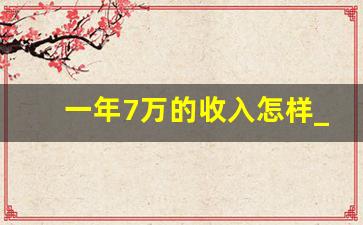 一年7万的收入怎样_